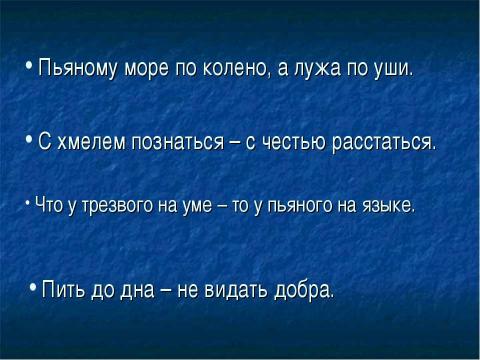 • Пьяному море по колено, а лужа по уши.

• С хмелем познаться – с честью расстаться.

• Что у трезвого на уме – то у пьяного на языке.

• Пить до дна – не видать добра.